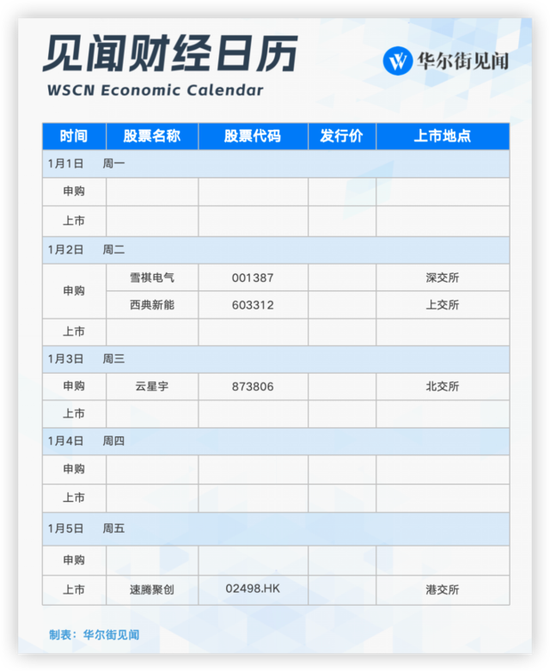 见闻财经日历
WSCN Economic Calendar

华尔街见闻

| 时间 | 股票名称 | 股票代码 | 发行价 | 上市地点 |
|---|---|---|---|---|
| 1月1日 周一 | | | | |
| 申购 | | | | |
| 上市 | | | | |
| 1月2日 周二 | | | | |
| 申购 | 雪祺电气 | 001387 | | 深交所 |
| | 西典新能 | 603312 | | 上交所 |
| 上市 | | | | |
| 1月3日 周三 | | | | |
| 申购 | 云星宇 | 873806 | | 北交所 |
| 上市 | | | | |
| 1月4日 周四 | | | | |
| 申购 | | | | |
| 上市 | | | | |
| 1月5日 周五 | | | | |
| 申购 | | | | |
| 上市 | 速腾聚创 | 02498.HK | | 港交所 |

制表：华尔街见闻